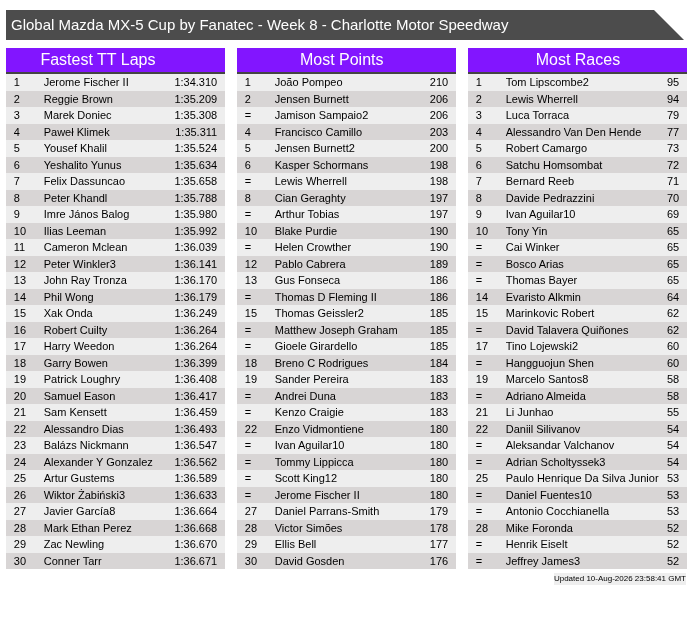 Global Mazda MX-5 Cup by Fanatec - Week 8 - Charlotte Motor Speedway

Fastest TT Laps

| | | |
|---|---|---|
| 1 | Jerome Fischer II | 1:34.310 |
| 2 | Reggie Brown | 1:35.209 |
| 3 | Marek Doniec | 1:35.308 |
| 4 | Paweł Klimek | 1:35.311 |
| 5 | Yousef Khalil | 1:35.524 |
| 6 | Yeshalito Yunus | 1:35.634 |
| 7 | Felix Dassuncao | 1:35.658 |
| 8 | Peter Khandl | 1:35.788 |
| 9 | Imre János Balog | 1:35.980 |
| 10 | Ilias Leeman | 1:35.992 |
| 11 | Cameron Mclean | 1:36.039 |
| 12 | Peter Winkler3 | 1:36.141 |
| 13 | John Ray Tronza | 1:36.170 |
| 14 | Phil Wong | 1:36.179 |
| 15 | Xak Onda | 1:36.249 |
| 16 | Robert Cuilty | 1:36.264 |
| 17 | Harry Weedon | 1:36.264 |
| 18 | Garry Bowen | 1:36.399 |
| 19 | Patrick Loughry | 1:36.408 |
| 20 | Samuel Eason | 1:36.417 |
| 21 | Sam Kensett | 1:36.459 |
| 22 | Alessandro Dias | 1:36.493 |
| 23 | Balázs Nickmann | 1:36.547 |
| 24 | Alexander Y Gonzalez | 1:36.562 |
| 25 | Artur Gustems | 1:36.589 |
| 26 | Wiktor Żabiński3 | 1:36.633 |
| 27 | Javier García8 | 1:36.664 |
| 28 | Mark Ethan Perez | 1:36.668 |
| 29 | Zac Newling | 1:36.670 |
| 30 | Conner Tarr | 1:36.671 |

Most Points

| | | |
|---|---|---|
| 1 | João Pompeo | 210 |
| 2 | Jensen Burnett | 206 |
| = | Jamison Sampaio2 | 206 |
| 4 | Francisco Camillo | 203 |
| 5 | Jensen Burnett2 | 200 |
| 6 | Kasper Schormans | 198 |
| = | Lewis Wherrell | 198 |
| 8 | Cian Geraghty | 197 |
| = | Arthur Tobias | 197 |
| 10 | Blake Purdie | 190 |
| = | Helen Crowther | 190 |
| 12 | Pablo Cabrera | 189 |
| 13 | Gus Fonseca | 186 |
| = | Thomas D Fleming II | 186 |
| 15 | Thomas Geissler2 | 185 |
| = | Matthew Joseph Graham | 185 |
| = | Gioele Girardello | 185 |
| 18 | Breno C Rodrigues | 184 |
| 19 | Sander Pereira | 183 |
| = | Andrei Duna | 183 |
| = | Kenzo Craigie | 183 |
| 22 | Enzo Vidmontiene | 180 |
| = | Ivan Aguilar10 | 180 |
| = | Tommy Lippicca | 180 |
| = | Scott King12 | 180 |
| = | Jerome Fischer II | 180 |
| 27 | Daniel Parrans-Smith | 179 |
| 28 | Victor Simões | 178 |
| 29 | Ellis Bell | 177 |
| 30 | David Gosden | 176 |

Most Races

| | | |
|---|---|---|
| 1 | Tom Lipscombe2 | 95 |
| 2 | Lewis Wherrell | 94 |
| 3 | Luca Torraca | 79 |
| 4 | Alessandro Van Den Hende | 77 |
| 5 | Robert Camargo | 73 |
| 6 | Satchu Homsombat | 72 |
| 7 | Bernard Reeb | 71 |
| 8 | Davide Pedrazzini | 70 |
| 9 | Ivan Aguilar10 | 69 |
| 10 | Tony Yin | 65 |
| = | Cai Winker | 65 |
| = | Bosco Arias | 65 |
| = | Thomas Bayer | 65 |
| 14 | Evaristo Alkmin | 64 |
| 15 | Marinkovic Robert | 62 |
| = | David Talavera Quiñones | 62 |
| 17 | Tino Lojewski2 | 60 |
| = | Hangguojun Shen | 60 |
| 19 | Marcelo Santos8 | 58 |
| = | Adriano Almeida | 58 |
| 21 | Li Junhao | 55 |
| 22 | Daniil Silivanov | 54 |
| = | Aleksandar Valchanov | 54 |
| = | Adrian Scholtyssek3 | 54 |
| 25 | Paulo Henrique Da Silva Junior | 53 |
| = | Daniel Fuentes10 | 53 |
| = | Antonio Cocchianella | 53 |
| 28 | Mike Foronda | 52 |
| = | Henrik Eiselt | 52 |
| = | Jeffrey James3 | 52 |

Updated 10-Aug-2026 23:58:41 GMT